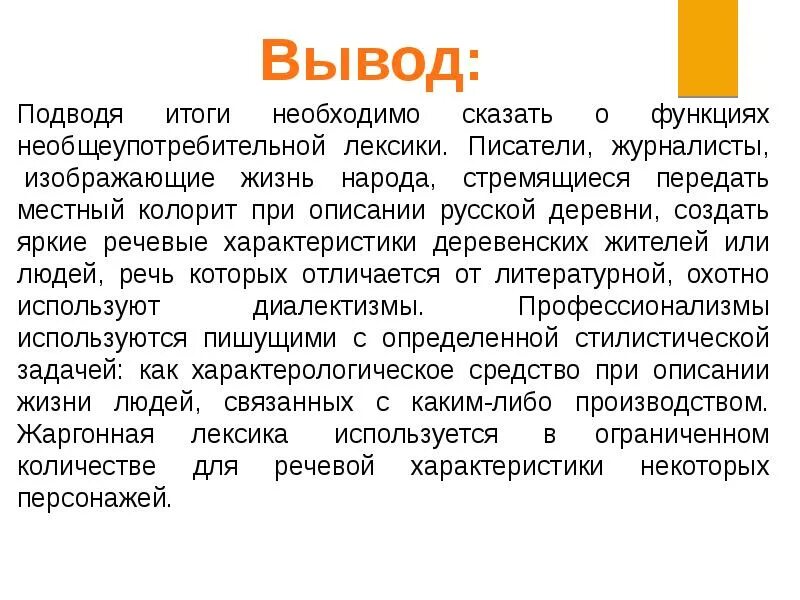 Вывод:

Подводя итоги необходимо сказать о функциях необщеупотребительной лексики. Писатели, журналисты, изображающие жизнь народа, стремящиеся передать местный колорит при описании русской деревни, создать яркие речевые характеристики деревенских жителей или людей, речь которых отличается от литературной, охотно используют диалектизмы. Профессионализмы используются пишущими с определенной стилистической задачей: как характерологическое средство при описании жизни людей, связанных с каким-либо производством. Жаргонная лексика используется в ограниченном количестве для речевой характеристики некоторых персонажей.